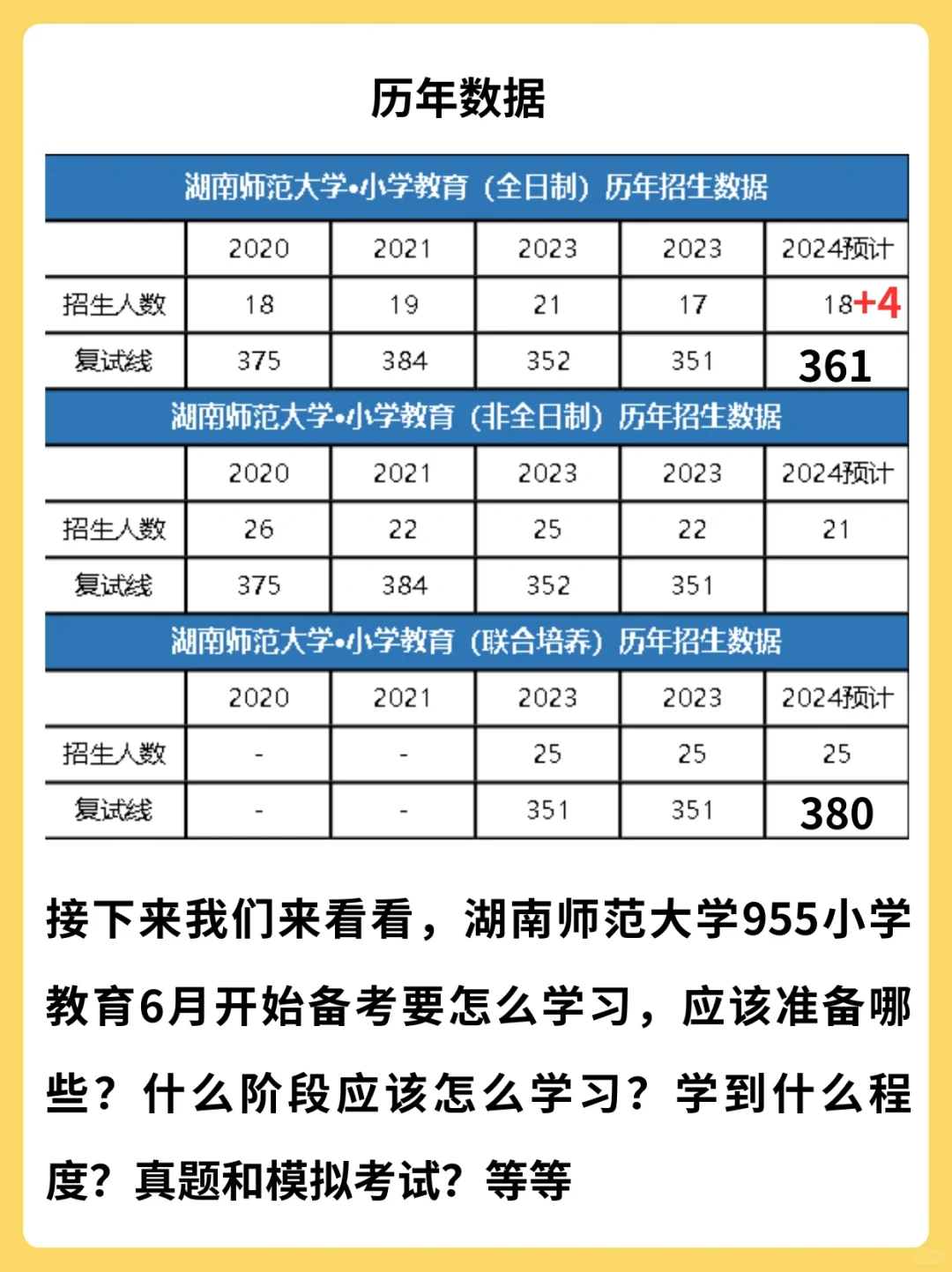 历年数据

湖南师范大学•小学教育（全日制）历年招生数据

| | 2020 | 2021 | 2023 | 2023 | 2024预计 |
|---|---|---|---|---|---|
| 招生人数 | 18 | 19 | 21 | 17 | 18+4 |
| 复试线 | 375 | 384 | 352 | 351 | 361 |

湖南师范大学•小学教育（非全日制）历年招生数据

| | 2020 | 2021 | 2023 | 2023 | 2024预计 |
|---|---|---|---|---|---|
| 招生人数 | 26 | 22 | 25 | 22 | 21 |
| 复试线 | 375 | 384 | 352 | 351 | |

湖南师范大学•小学教育（联合培养）历年招生数据

| | 2020 | 2021 | 2023 | 2023 | 2024预计 |
|---|---|---|---|---|---|
| 招生人数 | - | - | 25 | 25 | 25 |
| 复试线 | - | - | 351 | 351 | 380 |

接下来我们来看看，湖南师范大学955小学教育6月开始备考要怎么学习，应该准备哪些？什么阶段应该怎么学习？学到什么程度？真题和模拟考试？等等